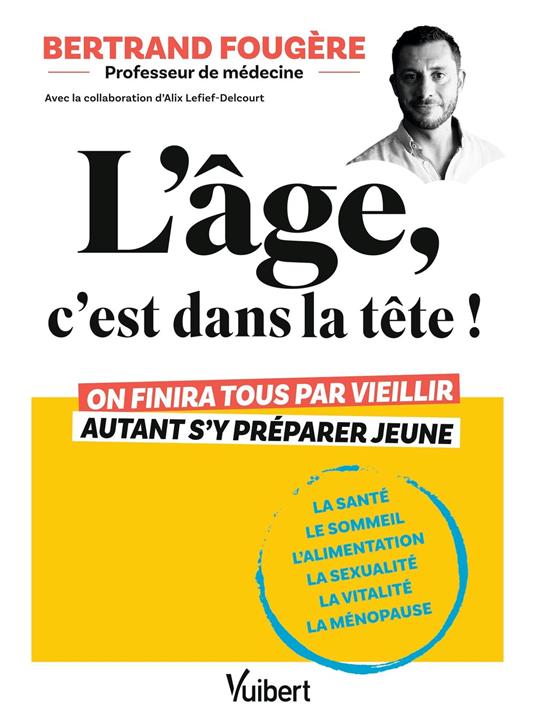 BERTRAND FOUGÈRE
Professeur de médecine

Avec la collaboration d'Alix Lefief-Delcourt

L'âge, c'est dans la tête !

ON FINIRA TOUS PAR VIEILLIR
AUTANT S'Y PRÉPARER JEUNE

LA SANTÉ
LE SOMMEIL
L'ALIMENTATION
LA SEXUALITÉ
LA VITALITÉ
LA MÉNOPAUSE

Vuibert